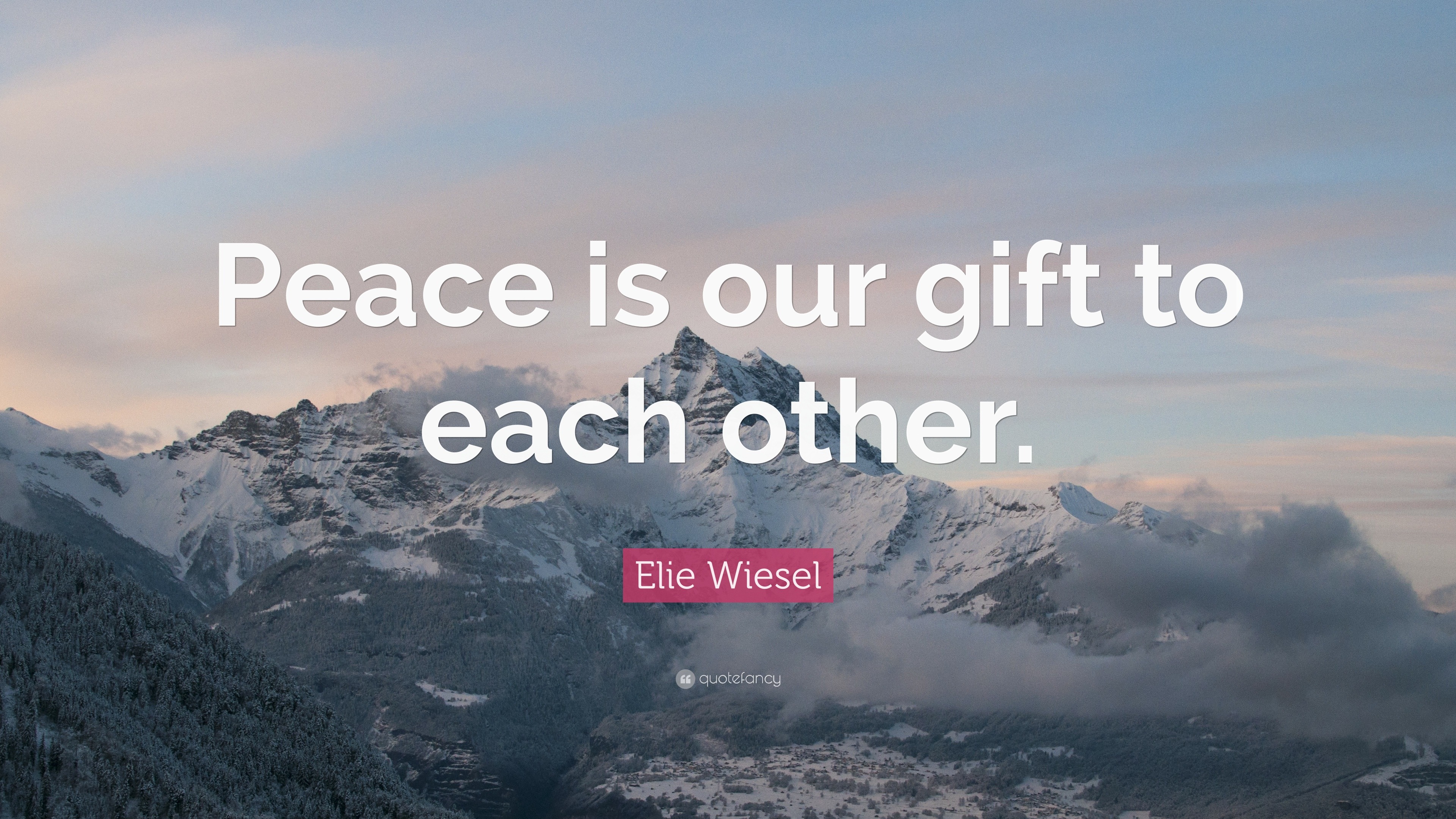 Peace is our gift to each other.

Elie Wiesel

quotefancy